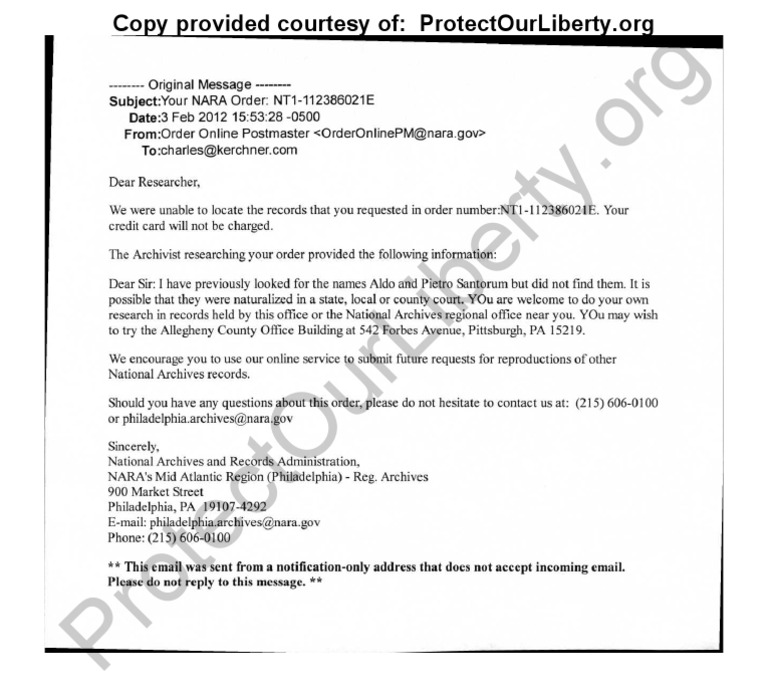 Copy provided courtesy of: ProtectOurLiberty.org

-------- Original Message --------
Subject:Your NARA Order: NT1-112386021E
Date:3 Feb 2012 15:53:28 -0500
From:Order Online Postmaster <OrderOnlinePM@nara.gov>
To:charles@kerchner.com

Dear Researcher,

We were unable to locate the records that you requested in order number:NT1-112386021E. Your credit card will not be charged.

The Archivist researching your order provided the following information:

Dear Sir: I have previously looked for the names Aldo and Pietro Santorum but did not find them. It is possible that they were naturalized in a state, local or county court. YOu are welcome to do your own research in records held by this office or the National Archives regional office near you. YOu may wish to try the Allegheny County Office Building at 542 Forbes Avenue, Pittsburgh, PA 15219.

We encourage you to use our online service to submit future requests for reproductions of other National Archives records.

Should you have any questions about this order, please do not hesitate to contact us at: (215) 606-0100 or philadelphia.archives@nara.gov

Sincerely,
National Archives and Records Administration,
NARA's Mid Atlantic Region (Philadelphia) - Reg. Archives
900 Market Street
Philadelphia, PA 19107-4292
E-mail: philadelphia.archives@nara.gov
Phone: (215) 606-0100

** This email was sent from a notification-only address that does not accept incoming email. Please do not reply to this message. **

ProtectOurLiberty.org